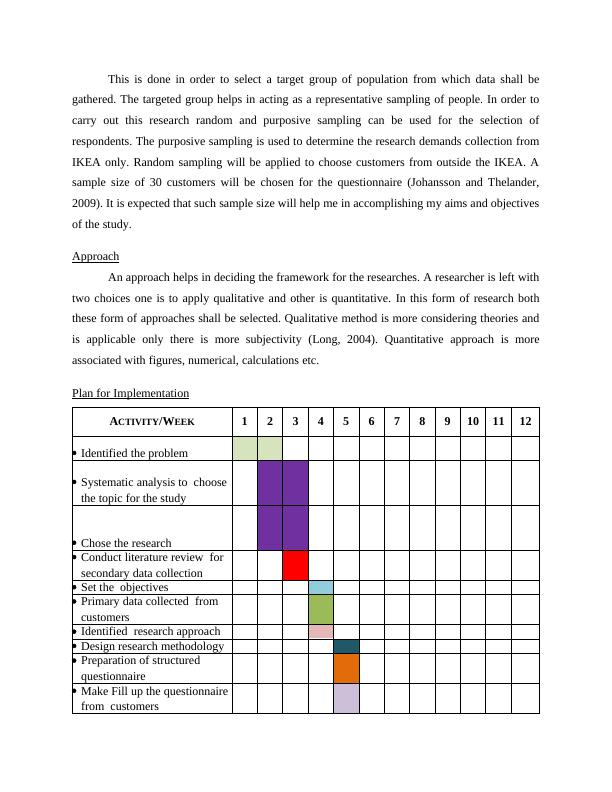 This is done in order to select a target group of population from which data shall be gathered. The targeted group helps in acting as a representative sampling of people. In order to carry out this research random and purposive sampling can be used for the selection of respondents. The purposive sampling is used to determine the research demands collection from IKEA only. Random sampling will be applied to choose customers from outside the IKEA. A sample size of 30 customers will be chosen for the questionnaire (Johansson and Thelander, 2009). It is expected that such sample size will help me in accomplishing my aims and objectives of the study.

Approach

An approach helps in deciding the framework for the researches. A researcher is left with two choices one is to apply qualitative and other is quantitative. In this form of research both these form of approaches shall be selected. Qualitative method is more considering theories and is applicable only there is more subjectivity (Long, 2004). Quantitative approach is more associated with figures, numerical, calculations etc.

Plan for Implementation

| ACTIVITY/WEEK | 1 | 2 | 3 | 4 | 5 | 6 | 7 | 8 | 9 | 10 | 11 | 12 |
|---|---|---|---|---|---|---|---|---|---|---|---|---|
| • Identified the problem | | | | | | | | | | | | |
| • Systematic analysis to choose the topic for the study | | | | | | | | | | | | |
| • Chose the research | | | | | | | | | | | | |
| • Conduct literature review for secondary data collection | | | | | | | | | | | | |
| • Set the objectives | | | | | | | | | | | | |
| • Primary data collected from customers | | | | | | | | | | | | |
| • Identified research approach | | | | | | | | | | | | |
| • Design research methodology | | | | | | | | | | | | |
| • Preparation of structured questionnaire | | | | | | | | | | | | |
| • Make Fill up the questionnaire from customers | | | | | | | | | | | | |